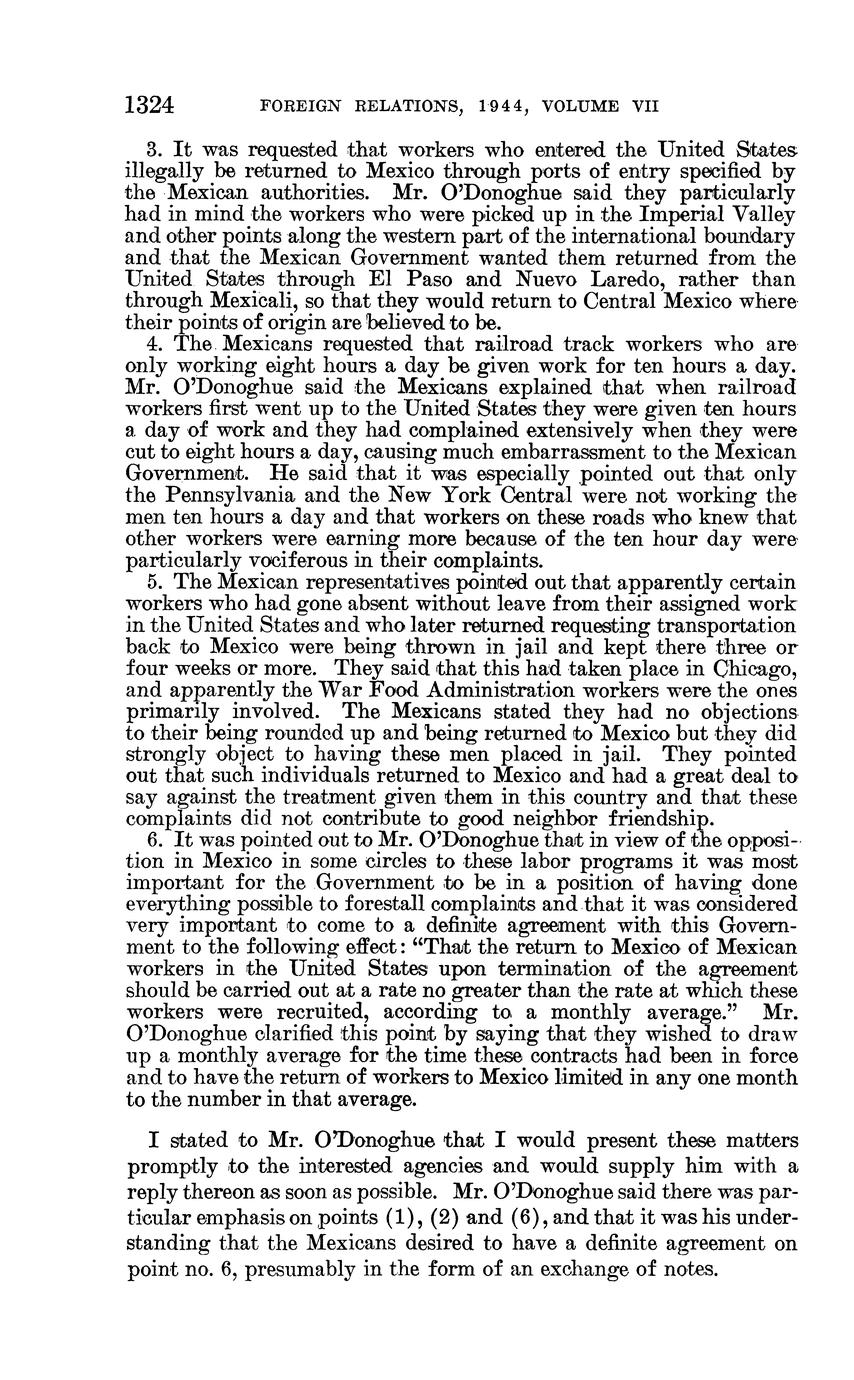 1324 FOREIGN RELATIONS, 1944, VOLUME VII

3. It was requested that workers who entered the United States illegally be returned to Mexico through ports of entry specified by the Mexican authorities. Mr. O'Donoghue said they particularly had in mind the workers who were picked up in the Imperial Valley and other points along the western part of the international boundary and that the Mexican Government wanted them returned from the United States through El Paso and Nuevo Laredo, rather than through Mexicali, so that they would return to Central Mexico where their points of origin are believed to be.

4. The Mexicans requested that railroad track workers who are only working eight hours a day be given work for ten hours a day. Mr. O'Donoghue said the Mexicans explained that when railroad workers first went up to the United States they were given ten hours a day of work and they had complained extensively when they were cut to eight hours a day, causing much embarrassment to the Mexican Government. He said that it was especially pointed out that only the Pennsylvania and the New York Central were not working the men ten hours a day and that workers on these roads who knew that other workers were earning more because of the ten hour day were particularly vociferous in their complaints.

5. The Mexican representatives pointed out that apparently certain workers who had gone absent without leave from their assigned work in the United States and who later returned requesting transportation back to Mexico were being thrown in jail and kept there three or four weeks or more. They said that this had taken place in Chicago, and apparently the War Food Administration workers were the ones primarily involved. The Mexicans stated they had no objections to their being rounded up and being returned to Mexico but they did strongly object to having these men placed in jail. They pointed out that such individuals returned to Mexico and had a great deal to say against the treatment given them in this country and that these complaints did not contribute to good neighbor friendship.

6. It was pointed out to Mr. O'Donoghue that in view of the opposition in Mexico in some circles to these labor programs it was most important for the Government to be in a position of having done everything possible to forestall complaints and that it was considered very important to come to a definite agreement with this Government to the following effect: "That the return to Mexico of Mexican workers in the United States upon termination of the agreement should be carried out at a rate no greater than the rate at which these workers were recruited, according to a monthly average." Mr. O'Donoghue clarified this point by saying that they wished to draw up a monthly average for the time these contracts had been in force and to have the return of workers to Mexico limited in any one month to the number in that average.

I stated to Mr. O'Donoghue that I would present these matters promptly to the interested agencies and would supply him with a reply thereon as soon as possible. Mr. O'Donoghue said there was particular emphasis on points (1), (2) and (6), and that it was his understanding that the Mexicans desired to have a definite agreement on point no. 6, presumably in the form of an exchange of notes.